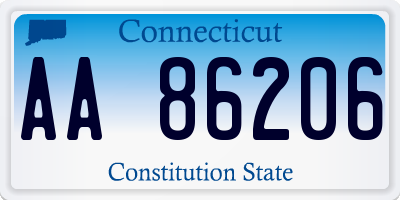 Connecticut

AA 86206

Constitution State